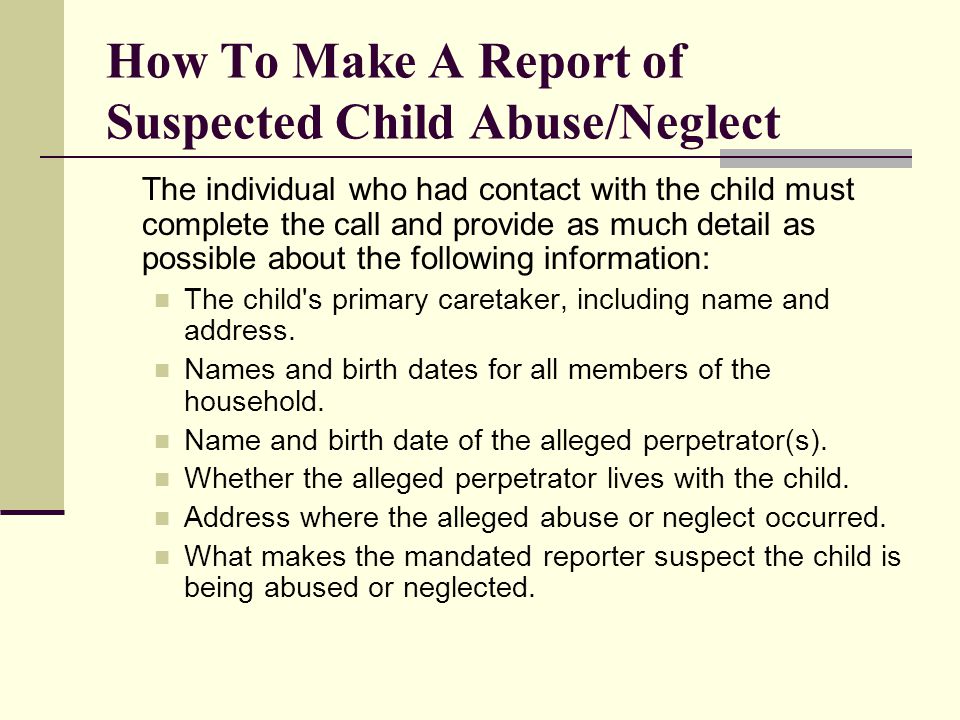 How To Make A Report of Suspected Child Abuse/Neglect

The individual who had contact with the child must complete the call and provide as much detail as possible about the following information:

- The child's primary caretaker, including name and address.
- Names and birth dates for all members of the household.
- Name and birth date of the alleged perpetrator(s).
- Whether the alleged perpetrator lives with the child.
- Address where the alleged abuse or neglect occurred.
- What makes the mandated reporter suspect the child is being abused or neglected.